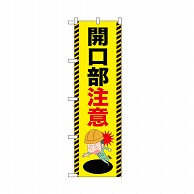 開口部注意